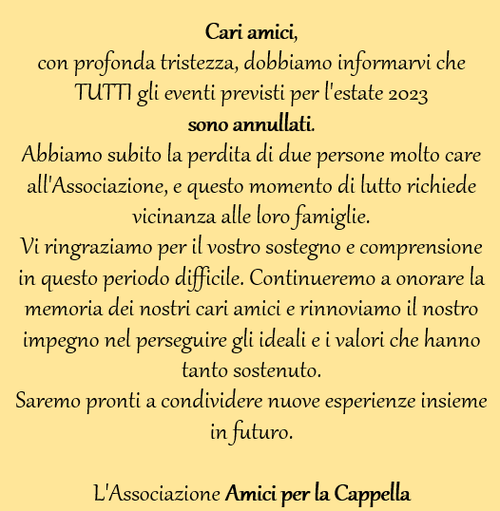 Cari amici,
con profonda tristezza, dobbiamo informarvi che TUTTI gli eventi previsti per l'estate 2023
sono annullati.
Abbiamo subito la perdita di due persone molto care all'Associazione, e questo momento di lutto richiede vicinanza alle loro famiglie.
Vi ringraziamo per il vostro sostegno e comprensione in questo periodo difficile. Continueremo a onorare la memoria dei nostri cari amici e rinnoviamo il nostro impegno nel perseguire gli ideali e i valori che hanno tanto sostenuto.
Saremo pronti a condividere nuove esperienze insieme in futuro.

L'Associazione Amici per la Cappella